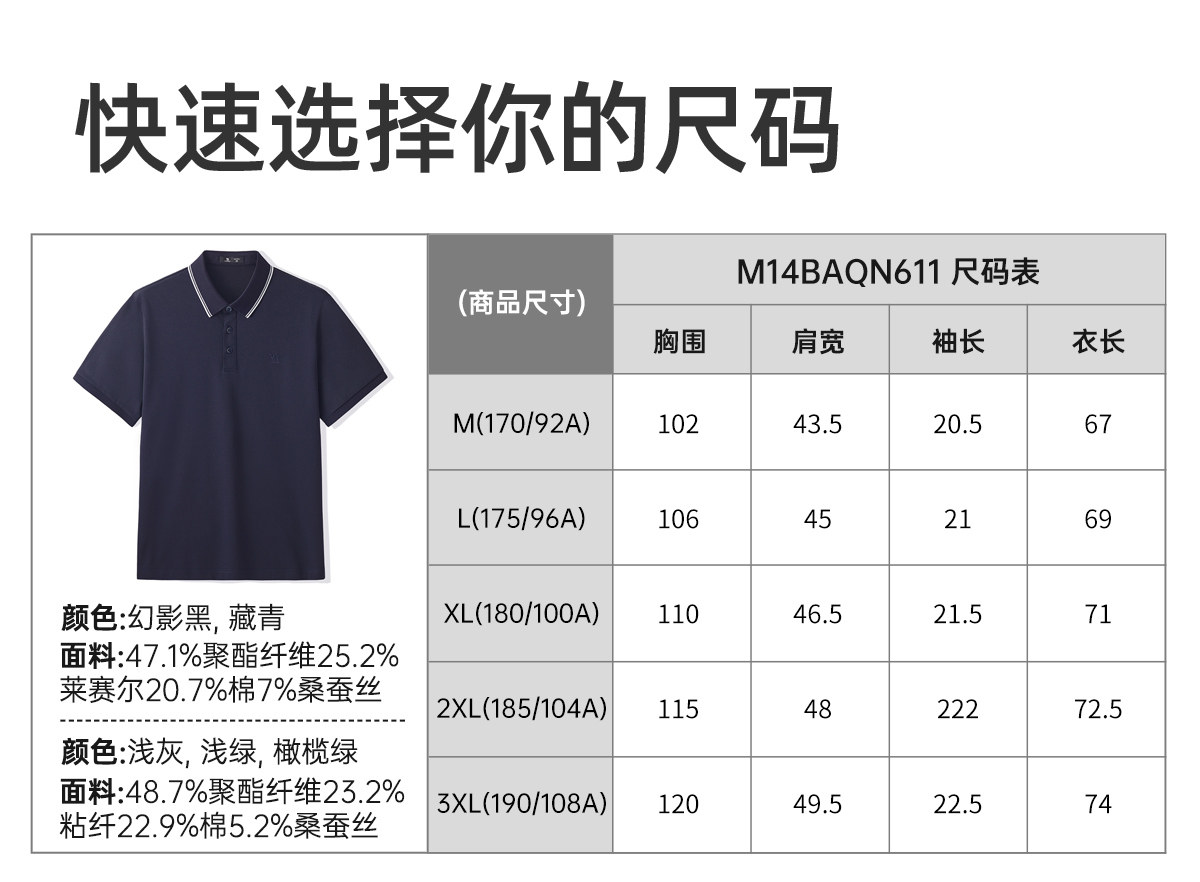 快速选择你的尺码

颜色:幻影黑, 藏青
面料:47.1%聚酯纤维25.2%莱赛尔20.7%棉7%桑蚕丝

颜色:浅灰, 浅绿, 橄榄绿
面料:48.7%聚酯纤维23.2%粘纤22.9%棉5.2%桑蚕丝

| (商品尺寸) | M14BAQN611 尺码表 | | | |
|---|---|---|---|---|
| | 胸围 | 肩宽 | 袖长 | 衣长 |
| M(170/92A) | 102 | 43.5 | 20.5 | 67 |
| L(175/96A) | 106 | 45 | 21 | 69 |
| XL(180/100A) | 110 | 46.5 | 21.5 | 71 |
| 2XL(185/104A) | 115 | 48 | 222 | 72.5 |
| 3XL(190/108A) | 120 | 49.5 | 22.5 | 74 |